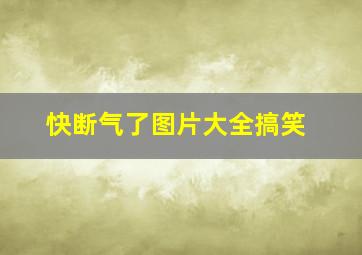 快断气了图片大全搞笑